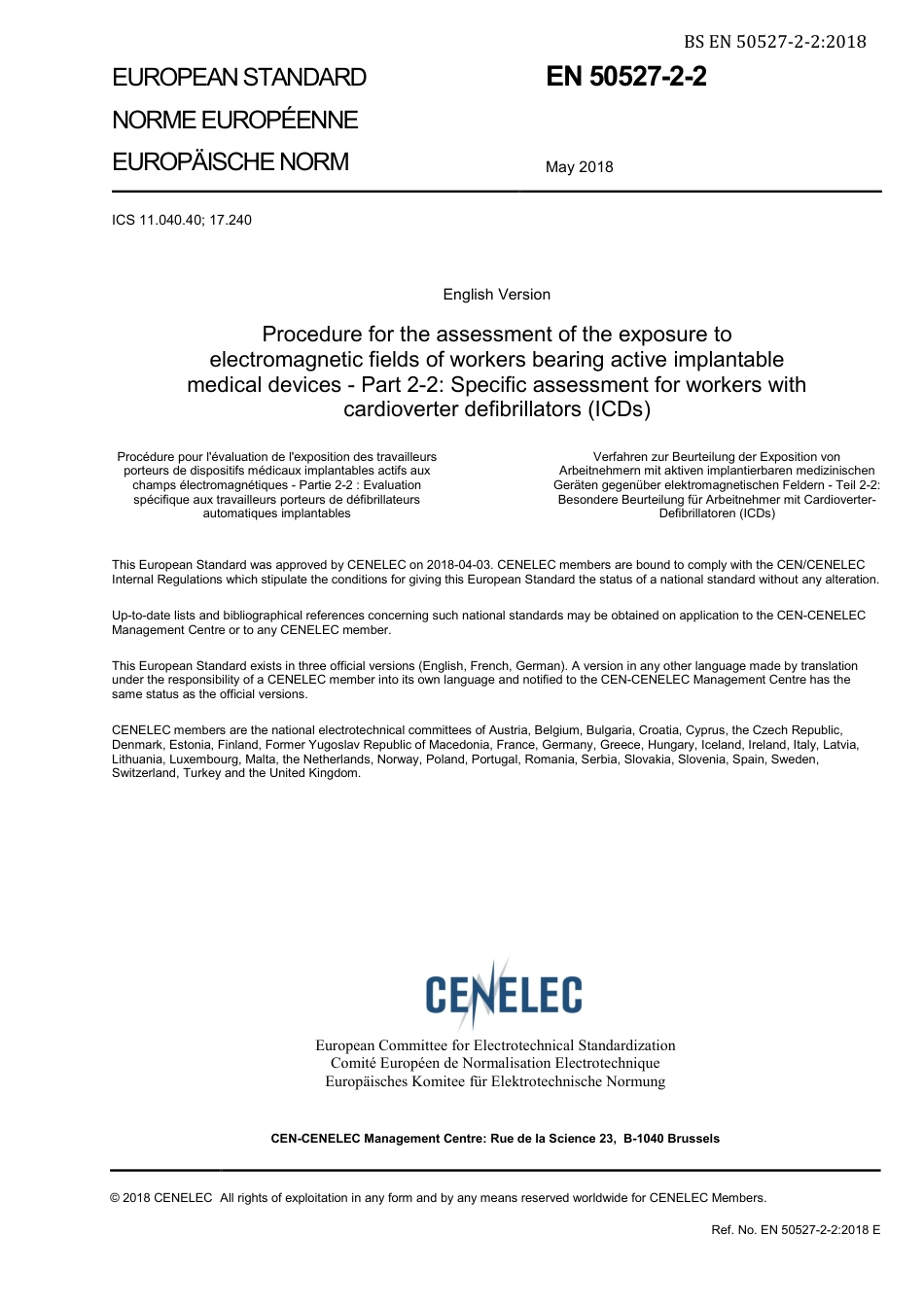 BS EN 50527-2-2:2018

EUROPEAN STANDARD
NORME EUROPÉENNE
EUROPÄISCHE NORM

EN 50527-2-2

May 2018

ICS 11.040.40; 17.240

English Version

Procedure for the assessment of the exposure to electromagnetic fields of workers bearing active implantable medical devices - Part 2-2: Specific assessment for workers with cardioverter defibrillators (ICDs)

Procédure pour l'évaluation de l'exposition des travailleurs porteurs de dispositifs médicaux implantables actifs aux champs électromagnétiques - Partie 2-2 : Evaluation spécifique aux travailleurs porteurs de défibrillateurs automatiques implantables

Verfahren zur Beurteilung der Exposition von Arbeitnehmern mit aktiven implantierbaren medizinischen Geräten gegenüber elektromagnetischen Feldern - Teil 2-2: Besondere Beurteilung für Arbeitnehmer mit Cardioverter-Defibrillatoren (ICDs)

This European Standard was approved by CENELEC on 2018-04-03. CENELEC members are bound to comply with the CEN/CENELEC Internal Regulations which stipulate the conditions for giving this European Standard the status of a national standard without any alteration.

Up-to-date lists and bibliographical references concerning such national standards may be obtained on application to the CEN-CENELEC Management Centre or to any CENELEC member.

This European Standard exists in three official versions (English, French, German). A version in any other language made by translation under the responsibility of a CENELEC member into its own language and notified to the CEN-CENELEC Management Centre has the same status as the official versions.

CENELEC members are the national electrotechnical committees of Austria, Belgium, Bulgaria, Croatia, Cyprus, the Czech Republic, Denmark, Estonia, Finland, Former Yugoslav Republic of Macedonia, France, Germany, Greece, Hungary, Iceland, Ireland, Italy, Latvia, Lithuania, Luxembourg, Malta, the Netherlands, Norway, Poland, Portugal, Romania, Serbia, Slovakia, Slovenia, Spain, Sweden, Switzerland, Turkey and the United Kingdom.

CENELEC

European Committee for Electrotechnical Standardization
Comité Européen de Normalisation Electrotechnique
Europäisches Komitee für Elektrotechnische Normung

CEN-CENELEC Management Centre: Rue de la Science 23, B-1040 Brussels

© 2018 CENELEC All rights of exploitation in any form and by any means reserved worldwide for CENELEC Members.

Ref. No. EN 50527-2-2:2018 E